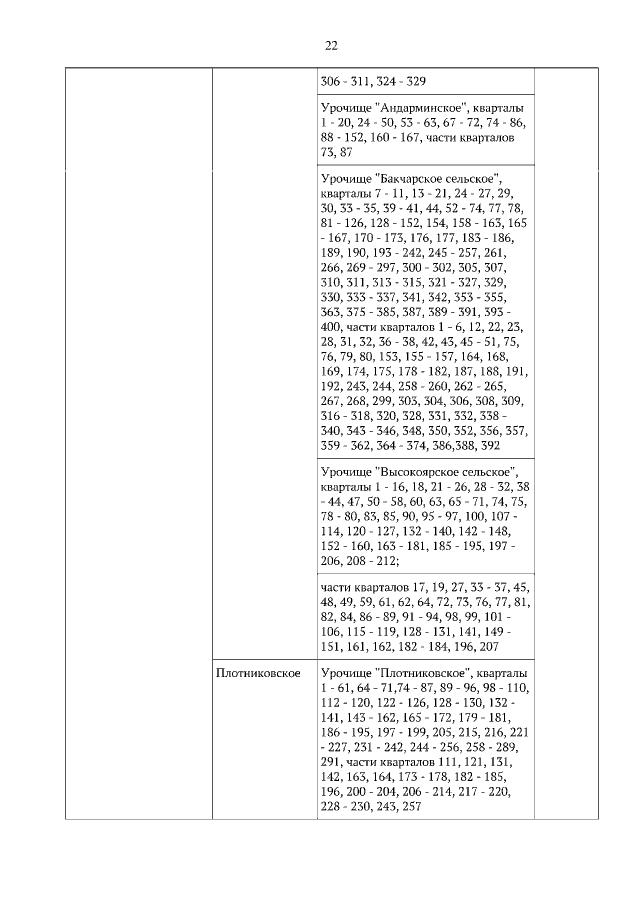 22

| | | | |
|---|---|---|---|
| | | 306 - 311, 324 - 329 | |
| | | Урочище "Андарминское", кварталы 1 - 20, 24 - 50, 53 - 63, 67 - 72, 74 - 86, 88 - 152, 160 - 167, части кварталов 73, 87 | |
| | | Урочище "Бакчарское сельское", кварталы 7 - 11, 13 - 21, 24 - 27, 29, 30, 33 - 35, 39 - 41, 44, 52 - 74, 77, 78, 81 - 126, 128 - 152, 154, 158 - 163, 165 - 167, 170 - 173, 176, 177, 183 - 186, 189, 190, 193 - 242, 245 - 257, 261, 266, 269 - 297, 300 - 302, 305, 307, 310, 311, 313 - 315, 321 - 327, 329, 330, 333 - 337, 341, 342, 353 - 355, 363, 375 - 385, 387, 389 - 391, 393 - 400, части кварталов 1 - 6, 12, 22, 23, 28, 31, 32, 36 - 38, 42, 43, 45 - 51, 75, 76, 79, 80, 153, 155 - 157, 164, 168, 169, 174, 175, 178 - 182, 187, 188, 191, 192, 243, 244, 258 - 260, 262 - 265, 267, 268, 299, 303, 304, 306, 308, 309, 316 - 318, 320, 328, 331, 332, 338 - 340, 343 - 346, 348, 350, 352, 356, 357, 359 - 362, 364 - 374, 386,388, 392 | |
| | | Урочище "Высокоярское сельское", кварталы 1 - 16, 18, 21 - 26, 28 - 32, 38 - 44, 47, 50 - 58, 60, 63, 65 - 71, 74, 75, 78 - 80, 83, 85, 90, 95 - 97, 100, 107 - 114, 120 - 127, 132 - 140, 142 - 148, 152 - 160, 163 - 181, 185 - 195, 197 - 206, 208 - 212; | |
| | | части кварталов 17, 19, 27, 33 - 37, 45, 48, 49, 59, 61, 62, 64, 72, 73, 76, 77, 81, 82, 84, 86 - 89, 91 - 94, 98, 99, 101 - 106, 115 - 119, 128 - 131, 141, 149 - 151, 161, 162, 182 - 184, 196, 207 | |
| | Плотниковское | Урочище "Плотниковское", кварталы 1 - 61, 64 - 71,74 - 87, 89 - 96, 98 - 110, 112 - 120, 122 - 126, 128 - 130, 132 - 141, 143 - 162, 165 - 172, 179 - 181, 186 - 195, 197 - 199, 205, 215, 216, 221 - 227, 231 - 242, 244 - 256, 258 - 289, 291, части кварталов 111, 121, 131, 142, 163, 164, 173 - 178, 182 - 185, 196, 200 - 204, 206 - 214, 217 - 220, 228 - 230, 243, 257 | |